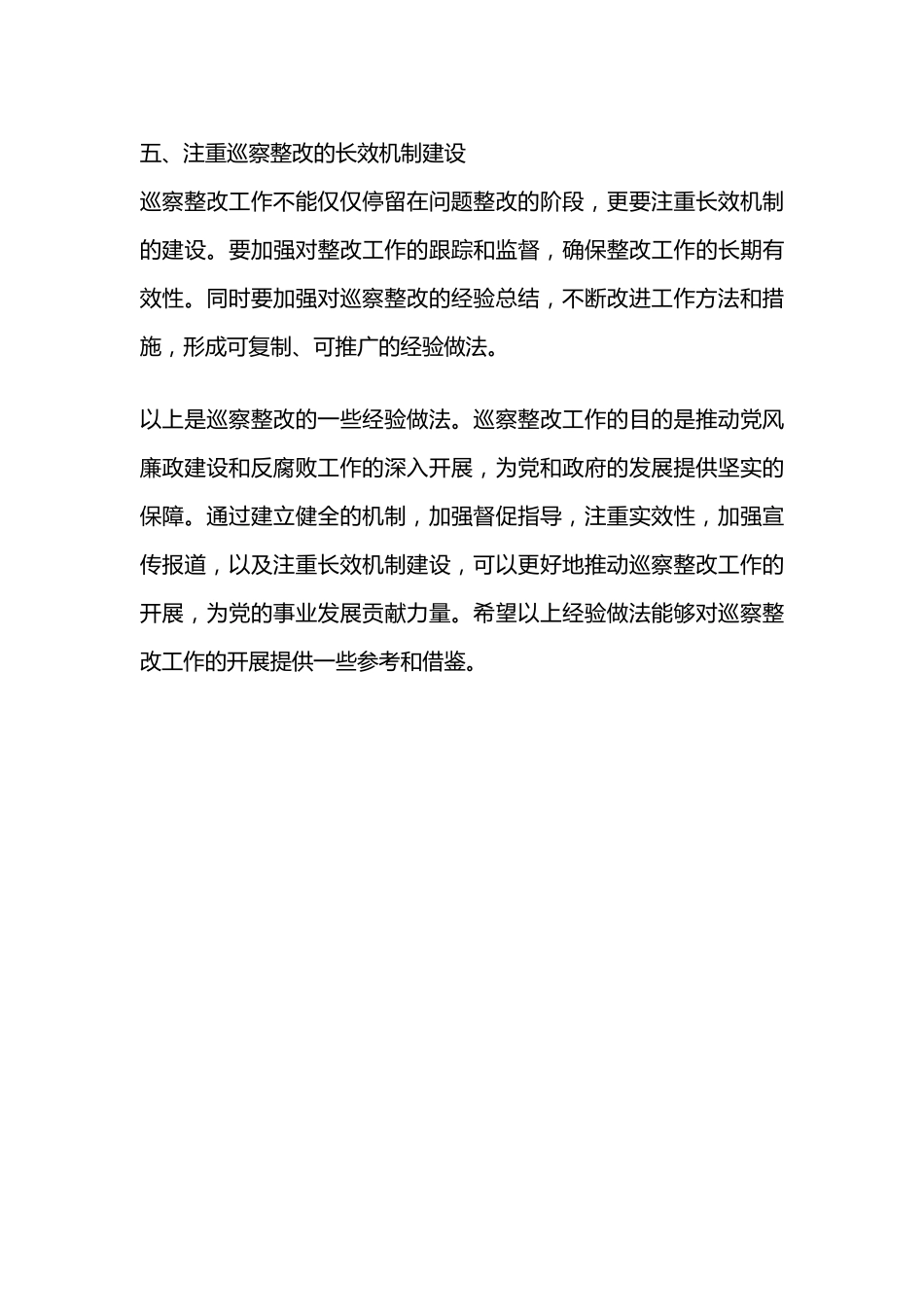 五、注重巡察整改的长效机制建设

巡察整改工作不能仅仅停留在问题整改的阶段，更要注重长效机制的建设。要加强对整改工作的跟踪和监督，确保整改工作的长期有效性。同时要加强对巡察整改的经验总结，不断改进工作方法和措施，形成可复制、可推广的经验做法。

以上是巡察整改的一些经验做法。巡察整改工作的目的是推动党风廉政建设和反腐败工作的深入开展，为党和政府的发展提供坚实的保障。通过建立健全的机制，加强督促指导，注重实效性，加强宣传报道，以及注重长效机制建设，可以更好地推动巡察整改工作的开展，为党的事业发展贡献力量。希望以上经验做法能够对巡察整改工作的开展提供一些参考和借鉴。